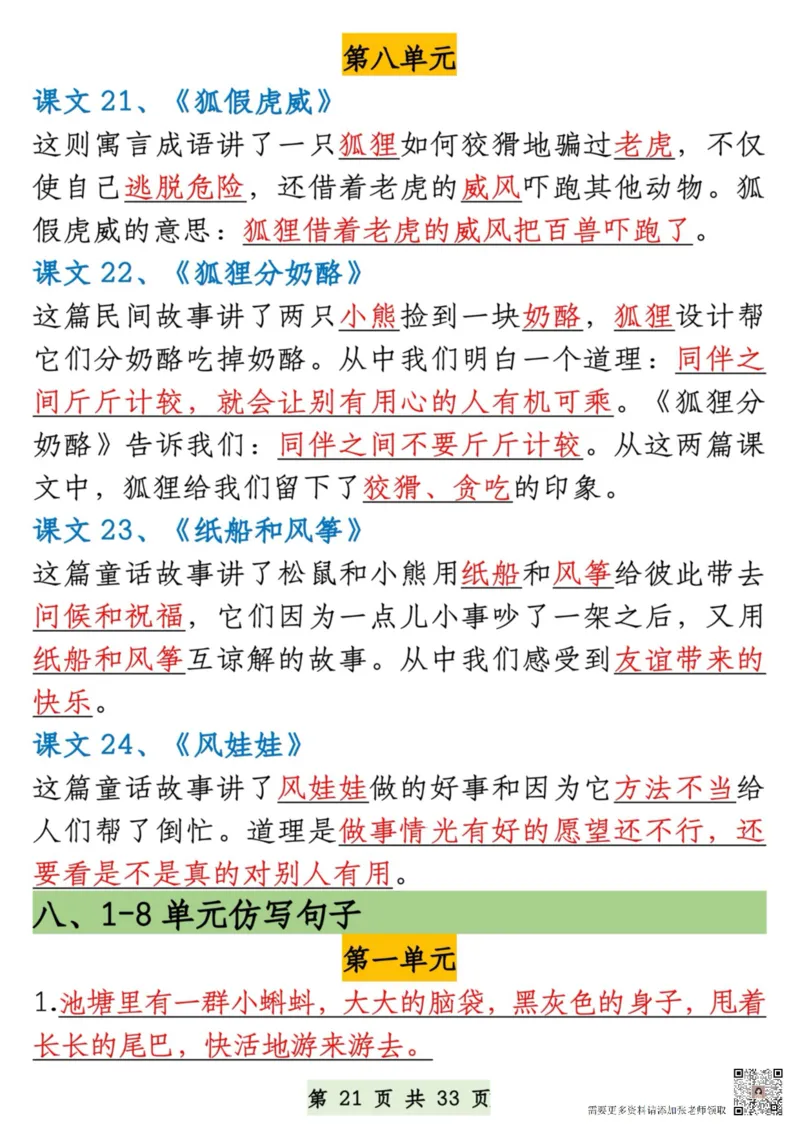 第八单元

课文 21、《狐假虎威》

这则寓言成语讲了一只狐狸如何狡猾地骗过老虎，不仅使自己逃脱危险，还借着老虎的威风吓跑其他动物。狐假虎威的意思：狐狸借着老虎的威风把百兽吓跑了。

课文 22、《狐狸分奶酪》

这篇民间故事讲了两只小熊捡到一块奶酪，狐狸设计帮它们分奶酪吃掉奶酪。从中我们明白一个道理：同伴之间斤斤计较，就会让别有用心的人有机可乘。《狐狸分奶酪》告诉我们：同伴之间不要斤斤计较。从这两篇课文中，狐狸给我们留下了狡猾、贪吃的印象。

课文 23、《纸船和风筝》

这篇童话故事讲了松鼠和小熊用纸船和风筝给彼此带去问候和祝福，它们因为一点儿小事吵了一架之后，又用纸船和风筝互谅解的故事。从中我们感受到友谊带来的快乐。

课文 24、《风娃娃》

这篇童话故事讲了风娃娃做的好事和因为它方法不当给人们帮了倒忙。道理是做事情光有好的愿望还不行，还要看是不是真的对别人有用。

八、1-8 单元仿写句子

第一单元

1.池塘里有一群小蝌蚪，大大的脑袋，黑灰色的身子，甩着长长的尾巴，快活地游来游去。

第 21 页 共 33 页

需要更多资料请添加张老师领取